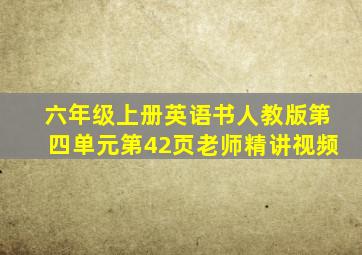 六年级上册英语书人教版第四单元第42页老师精讲视频